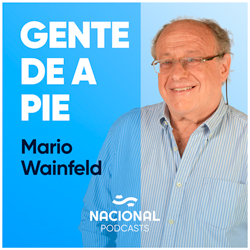 GENTE DE A PIE

Mario Wainfeld

NACIONAL
PODCASTS